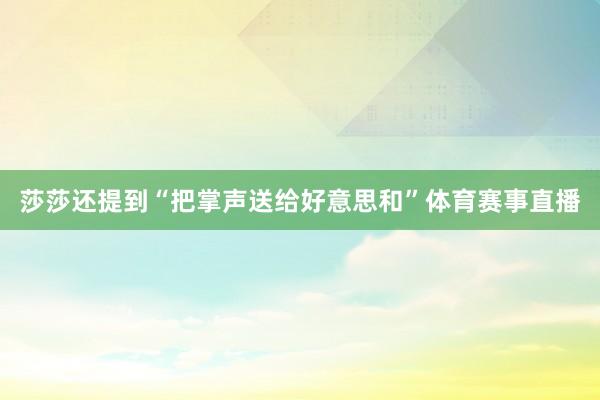 莎莎还提到“把掌声送给好意思和”体育赛事直播